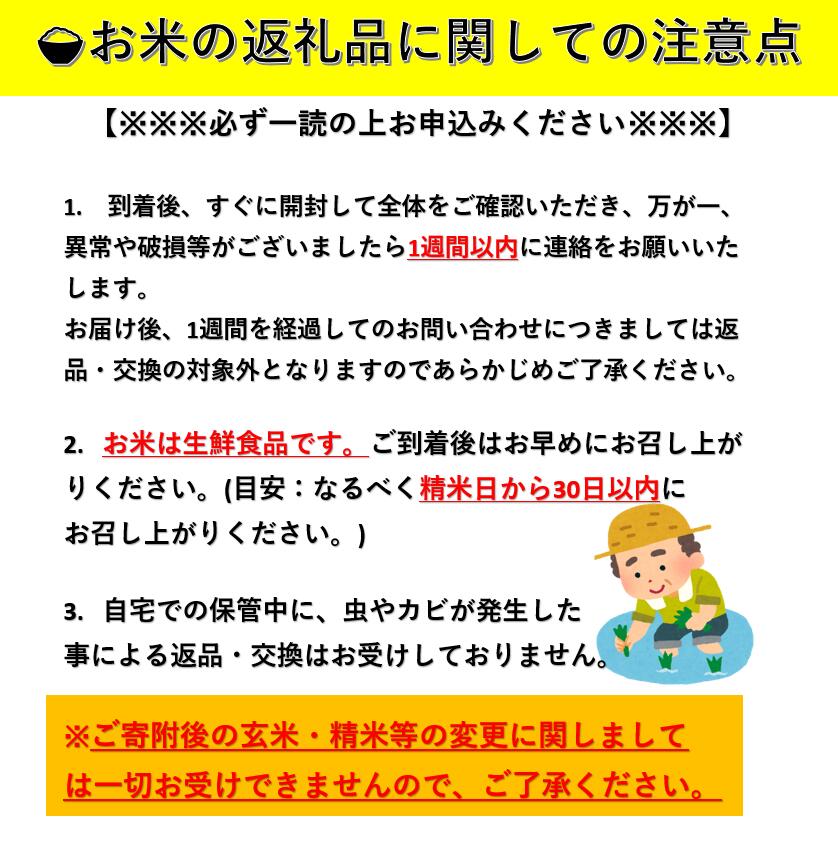 お米の返礼品に関しての注意点

【※※※必ず一読の上お申込みください※※※】

1. 到着後、すぐに開封して全体をご確認いただき、万が一、異常や破損等がございましたら1週間以内に連絡をお願いいたします。
お届け後、1週間を経過してのお問い合わせにつきましては返品・交換の対象外となりますのであらかじめご了承ください。

2. お米は生鮮食品です。ご到着後はお早めにお召し上がりください。(目安：なるべく精米日から30日以内にお召し上がりください。)

3. 自宅での保管中に、虫やカビが発生した事による返品・交換はお受けしておりません。

※ご寄附後の玄米・精米等の変更に関しましては一切お受けできませんので、ご了承ください。